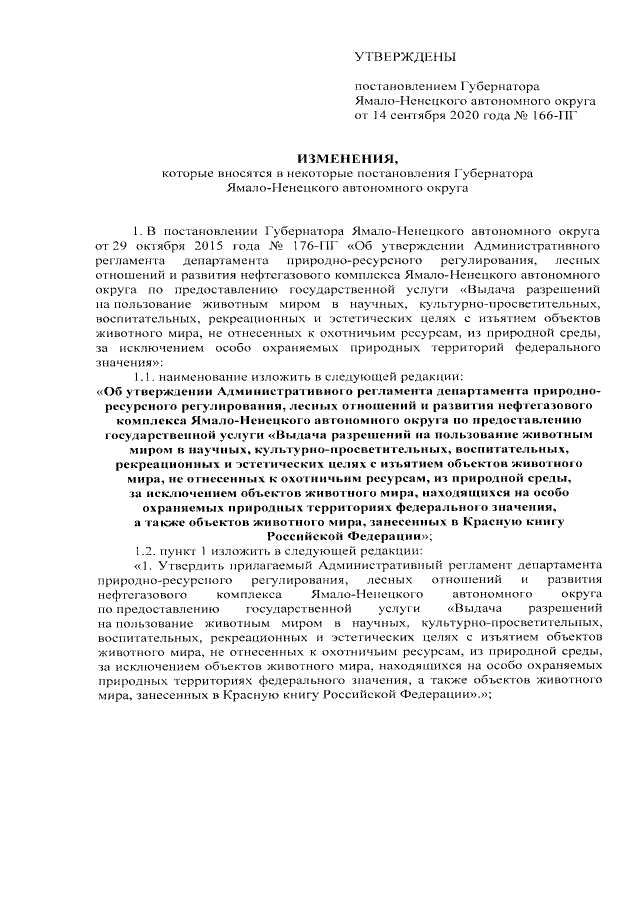 УТВЕРЖДЕНЫ

постановлением Губернатора Ямало-Ненецкого автономного округа от 14 сентября 2020 года № 166-ПГ

ИЗМЕНЕНИЯ,
которые вносятся в некоторые постановления Губернатора Ямало-Ненецкого автономного округа

1. В постановлении Губернатора Ямало-Ненецкого автономного округа от 29 октября 2015 года № 176-ПГ «Об утверждении Административного регламента департамента природно-ресурсного регулирования, лесных отношений и развития нефтегазового комплекса Ямало-Ненецкого автономного округа по предоставлению государственной услуги «Выдача разрешений на пользование животным миром в научных, культурно-просветительных, воспитательных, рекреационных и эстетических целях с изъятием объектов животного мира, не отнесенных к охотничьим ресурсам, из природной среды, за исключением особо охраняемых природных территорий федерального значения»:

1.1. наименование изложить в следующей редакции:

«Об утверждении Административного регламента департамента природно-ресурсного регулирования, лесных отношений и развития нефтегазового комплекса Ямало-Ненецкого автономного округа по предоставлению государственной услуги «Выдача разрешений на пользование животным миром в научных, культурно-просветительных, воспитательных, рекреационных и эстетических целях с изъятием объектов животного мира, не отнесенных к охотничьим ресурсам, из природной среды, за исключением объектов животного мира, находящихся на особо охраняемых природных территориях федерального значения, а также объектов животного мира, занесенных в Красную книгу Российской Федерации»;

1.2. пункт 1 изложить в следующей редакции:

«1. Утвердить прилагаемый Административный регламент департамента природно-ресурсного регулирования, лесных отношений и развития нефтегазового комплекса Ямало-Ненецкого автономного округа по предоставлению государственной услуги «Выдача разрешений на пользование животным миром в научных, культурно-просветительных, воспитательных, рекреационных и эстетических целях с изъятием объектов животного мира, не отнесенных к охотничьим ресурсам, из природной среды, за исключением объектов животного мира, находящихся на особо охраняемых природных территориях федерального значения, а также объектов животного мира, занесенных в Красную книгу Российской Федерации».»;